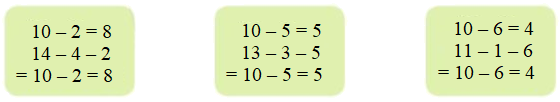 $10 - 2 = 8$
$14 - 4 - 2$
$= 10 - 2 = 8$

$10 - 5 = 5$
$13 - 3 - 5$
$= 10 - 5 = 5$

$10 - 6 = 4$
$11 - 1 - 6$
$= 10 - 6 = 4$